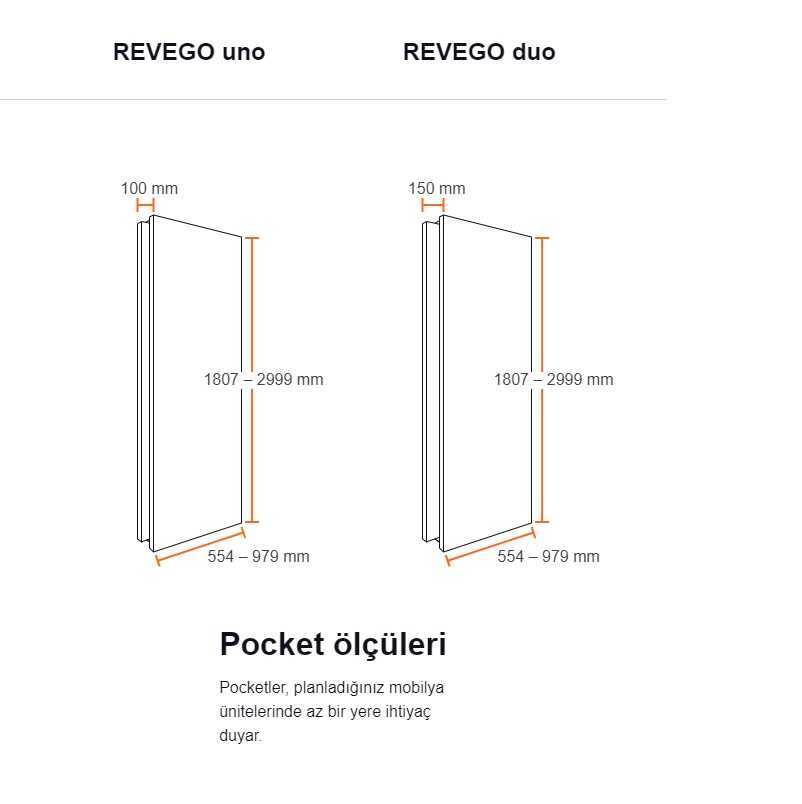 REVEGO uno

REVEGO duo

100 mm

1807 – 2999 mm

554 – 979 mm

150 mm

1807 – 2999 mm

554 – 979 mm

Pocket ölçüleri

Pocketler, planladığınız mobilya ünitelerinde az bir yere ihtiyaç duyar.